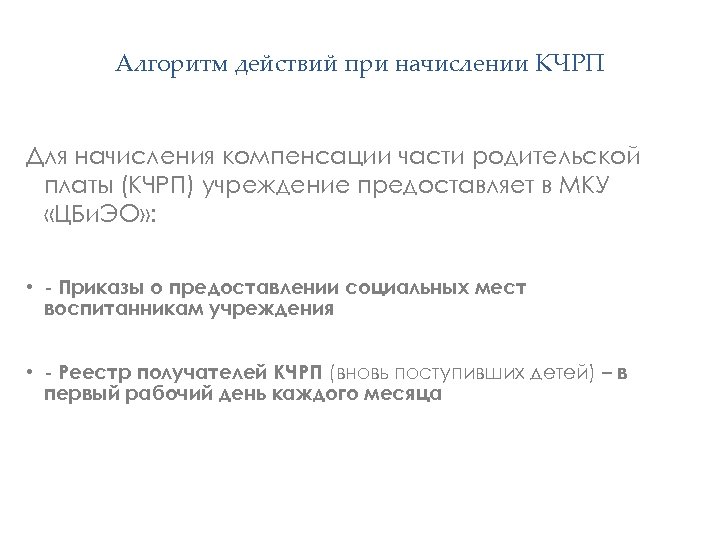 Алгоритм действий при начислении КЧРП

Для начисления компенсации части родительской платы (КЧРП) учреждение предоставляет в МКУ «ЦБиЭО»:

• - Приказы о предоставлении социальных мест воспитанникам учреждения

• - Реестр получателей КЧРП (вновь поступивших детей) – в первый рабочий день каждого месяца